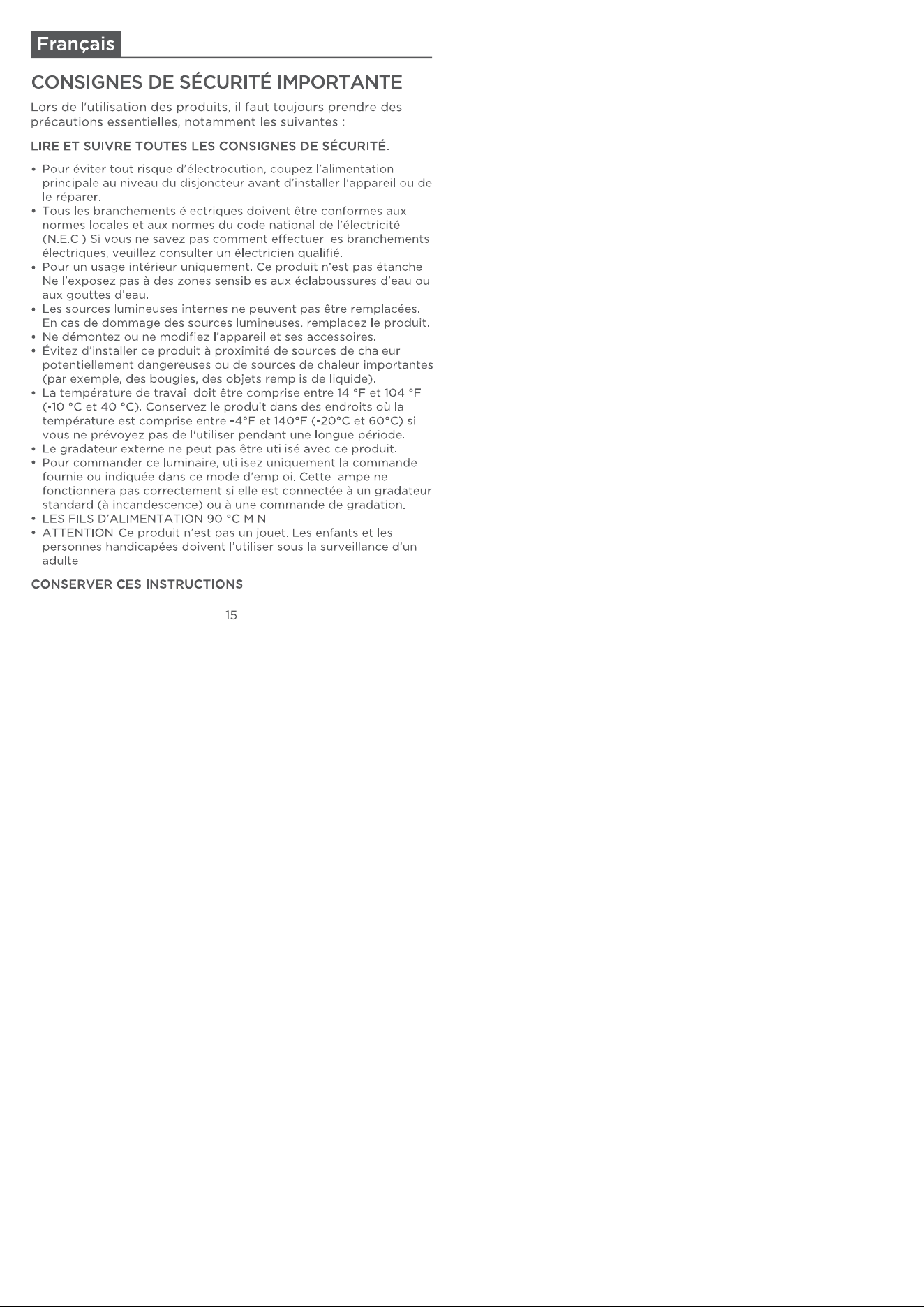 Français

CONSIGNES DE SÉCURITÉ IMPORTANTE

Lors de l'utilisation des produits, il faut toujours prendre des précautions essentielles, notamment les suivantes :

LIRE ET SUIVRE TOUTES LES CONSIGNES DE SÉCURITÉ.

• Pour éviter tout risque d'électrocution, coupez l'alimentation principale au niveau du disjoncteur avant d'installer l'appareil ou de le réparer.
• Tous les branchements électriques doivent être conformes aux normes locales et aux normes du code national de l'électricité (N.E.C.) Si vous ne savez pas comment effectuer les branchements électriques, veuillez consulter un électricien qualifié.
• Pour un usage intérieur uniquement. Ce produit n'est pas étanche. Ne l'exposez pas à des zones sensibles aux éclaboussures d'eau ou aux gouttes d'eau.
• Les sources lumineuses internes ne peuvent pas être remplacées. En cas de dommage des sources lumineuses, remplacez le produit.
• Ne démontez ou ne modifiez l'appareil et ses accessoires.
• Évitez d'installer ce produit à proximité de sources de chaleur potentiellement dangereuses ou de sources de chaleur importantes (par exemple, des bougies, des objets remplis de liquide).
• La température de travail doit être comprise entre 14 °F et 104 °F (-10 °C et 40 °C). Conservez le produit dans des endroits où la température est comprise entre -4°F et 140°F (-20°C et 60°C) si vous ne prévoyez pas de l'utiliser pendant une longue période.
• Le gradateur externe ne peut pas être utilisé avec ce produit.
• Pour commander ce luminaire, utilisez uniquement la commande fournie ou indiquée dans ce mode d'emploi. Cette lampe ne fonctionnera pas correctement si elle est connectée à un gradateur standard (à incandescence) ou à une commande de gradation.
• LES FILS D'ALIMENTATION 90 °C MIN
• ATTENTION-Ce produit n'est pas un jouet. Les enfants et les personnes handicapées doivent l'utiliser sous la surveillance d'un adulte.

CONSERVER CES INSTRUCTIONS

15